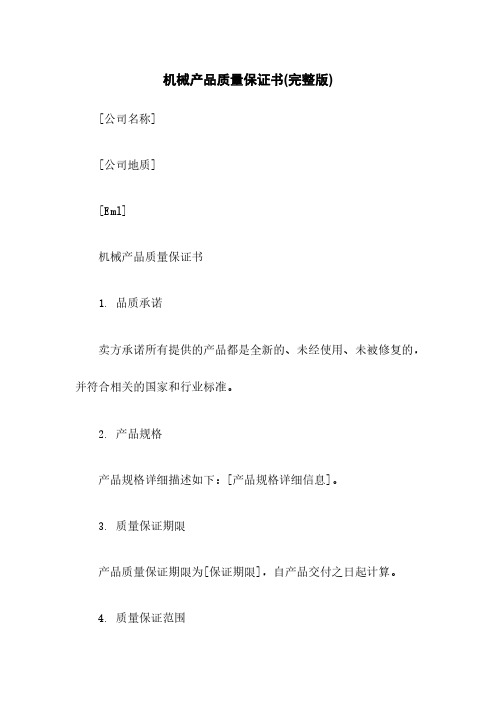 机械产品质量保证书(完整版)

[公司名称]

[公司地质]

[Eml]

机械产品质量保证书

1. 品质承诺

卖方承诺所有提供的产品都是全新的、未经使用、未被修复的，并符合相关的国家和行业标准。

2. 产品规格

产品规格详细描述如下：[产品规格详细信息]。

3. 质量保证期限

产品质量保证期限为[保证期限]，自产品交付之日起计算。

4. 质量保证范围